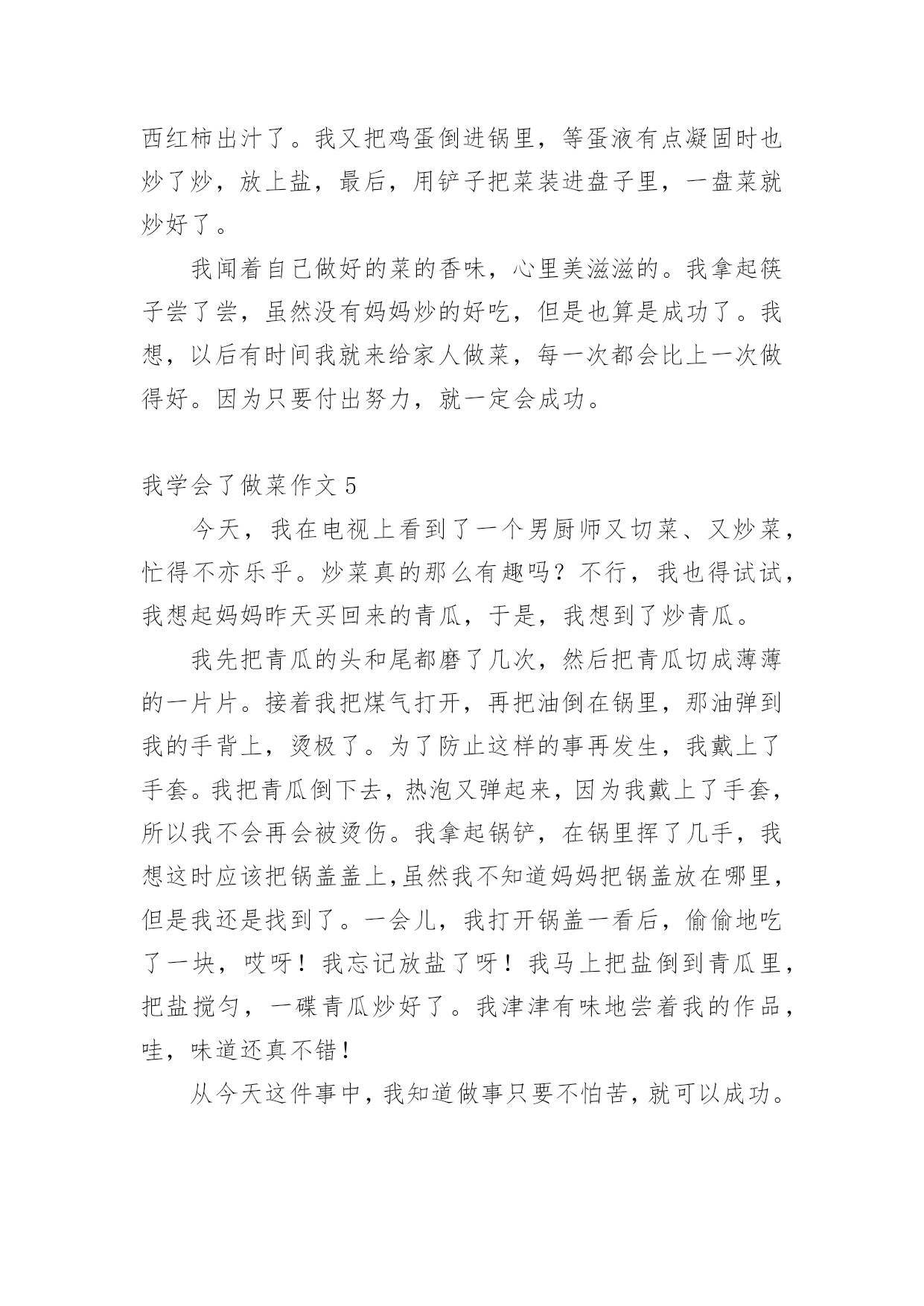 西红柿出汁了。我又把鸡蛋倒进锅里，等蛋液有点凝固时也炒了炒，放上盐，最后，用铲子把菜装进盘子里，一盘菜就炒好了。

我闻着自己做好的菜的香味，心里美滋滋的。我拿起筷子尝了尝，虽然没有妈妈炒的好吃，但是也算是成功了。我想，以后有时间我就来给家人做菜，每一次都会比上一次做得好。因为只要付出努力，就一定会成功。

我学会了做菜作文 5

今天，我在电视上看到了一个男厨师又切菜、又炒菜，忙得不亦乐乎。炒菜真的那么有趣吗？不行，我也得试试，我想起妈妈昨天买回来的青瓜，于是，我想到了炒青瓜。

我先把青瓜的头和尾都磨了几次，然后把青瓜切成薄薄的一片片。接着我把煤气打开，再把油倒在锅里，那油弹到我的手背上，烫极了。为了防止这样的事再发生，我戴上了手套。我把青瓜倒下去，热泡又弹起来，因为我戴上了手套，所以我不会再会被烫伤。我拿起锅铲，在锅里挥了几手，我想这时应该把锅盖盖上,虽然我不知道妈妈把锅盖放在哪里，但是我还是找到了。一会儿，我打开锅盖一看后，偷偷地吃了一块，哎呀！我忘记放盐了呀！我马上把盐倒到青瓜里，把盐搅匀，一碟青瓜炒好了。我津津有味地尝着我的作品，哇，味道还真不错!

从今天这件事中，我知道做事只要不怕苦，就可以成功。